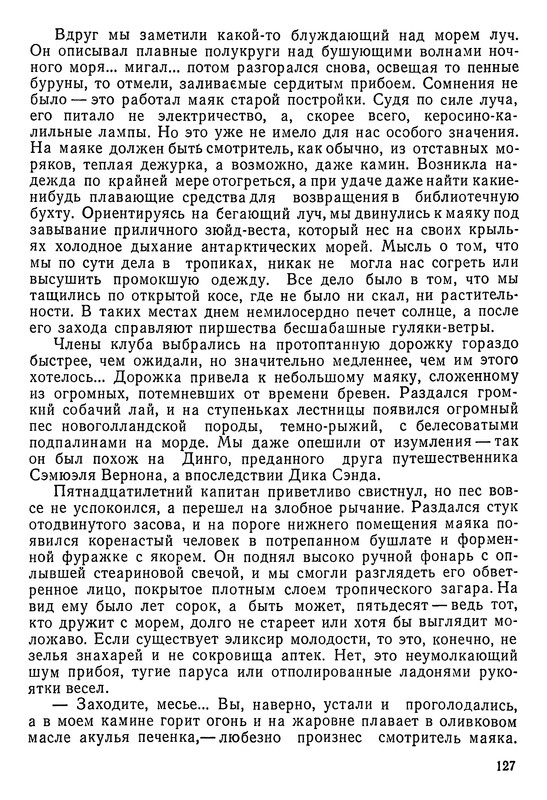 Вдруг мы заметили какой-то блуждающий над морем луч. Он описывал плавные полукруги над бушующими волнами ночного моря... мигал... потом разгорался снова, освещая то пенные буруны, то отмели, заливаемые сердитым прибоем. Сомнения не было — это работал маяк старой постройки. Судя по силе луча, его питало не электричество, а, скорее всего, керосино-калильные лампы. Но это уже не имело для нас особого значения. На маяке должен быть смотритель, как обычно, из отставных моряков, теплая дежурка, а возможно, даже камин. Возникла надежда по крайней мере отогреться, а при удаче даже найти какие-нибудь плавающие средства для возвращения в библиотечную бухту. Ориентируясь на бегающий луч, мы двинулись к маяку под завывание приличного зюйд-веста, который нес на своих крыльях холодное дыхание антарктических морей. Мысль о том, что мы по сути дела в тропиках, никак не могла нас согреть или высушить промокшую одежду. Все дело было в том, что мы тащились по открытой косе, где не было ни скал, ни растительности. В таких местах днем немилосердно печет солнце, а после его захода справляют пиршества бесшабашные гуляки-ветры.

Члены клуба выбрались на протоптанную дорожку гораздо быстрее, чем ожидали, но значительно медленнее, чем им этого хотелось... Дорожка привела к небольшому маяку, сложенному из огромных, потемневших от времени бревен. Раздался громкий собачий лай, и на ступеньках лестницы появился огромный пес новоголландской породы, темно-рыжий, с белесоватыми подпалинами на морде. Мы даже опешили от изумления — так он был похож на Динго, преданного друга путешественника Сэмюэля Вернона, а впоследствии Дика Сэнда.

Пятнадцатилетний капитан приветливо свистнул, но пес вовсе не успокоился, а перешел на злобное рычание. Раздался стук отодвинутого засова, и на пороге нижнего помещения маяка появился коренастый человек в потрепанном бушлате и форменной фуражке с якорем. Он поднял высоко ручной фонарь с оплывшей стеариновой свечой, и мы смогли разглядеть его обветренное лицо, покрытое плотным слоем тропического загара. На вид ему было лет сорок, а быть может, пятьдесят — ведь тот, кто дружит с морем, долго не стареет или хотя бы выглядит моложаво. Если существует эликсир молодости, то это, конечно, не зелья знахарей и не сокровища аптек. Нет, это неумолкающий шум прибоя, тугие паруса или отполированные ладонями рукоятки весел.

— Заходите, месье... Вы, наверно, устали и проголодались, а в моем камине горит огонь и на жаровне плавает в оливковом масле акулья печенка,— любезно произнес смотритель маяка.

127